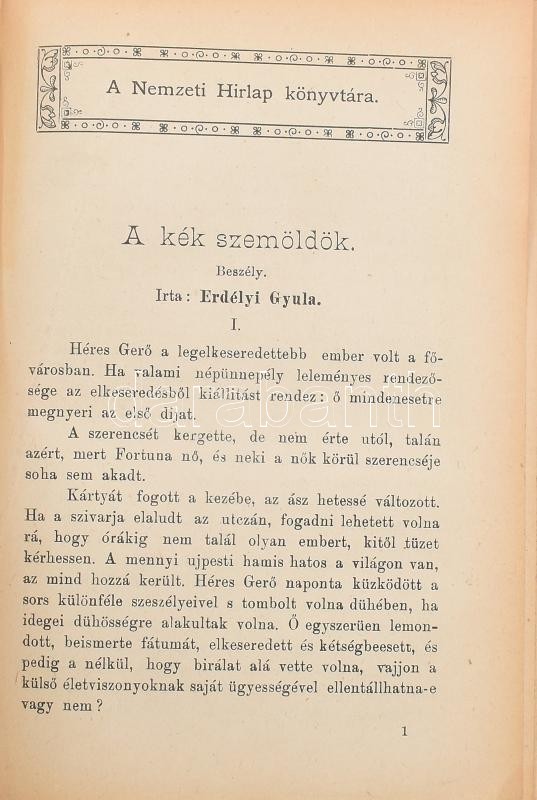 A Nemzeti Hirlap könyvtára.

A kék szemöldök.

Beszély.

Irta: Erdélyi Gyula.

I.

Héres Gerő a legelkeseredettebb ember volt a fővárosban. Ha valami népünnepély leleményes rendezősége az elkeseredésből kiállitást rendez: ő mindenesetre megnyeri az első dijat.

A szerencsét kergette, de nem érte utól, talán azért, mert Fortuna nő, és neki a nők körül szerencséje soha sem akadt.

Kártyát fogott a kezébe, az ász hetessé változott. Ha a szivarja elaludt az utczán, fogadni lehetett volna rá, hogy órákig nem talál olyan embert, kitől tüzet kérhessen. A mennyi ujpesti hamis hatos a világon van, az mind hozzá került. Héres Gerő naponta küzködött a sors különféle szeszélyeivel s tombolt volna dühében, ha idegei dühösségre alakultak volna. Ő egyszerüen lemondott, beismerte fátumát, elkeseredett és kétségbeesett, és pedig a nélkül, hogy birálat alá vette volna, vajjon a külső életviszonyoknak saját ügyességével ellentállhatna-e vagy nem?

1